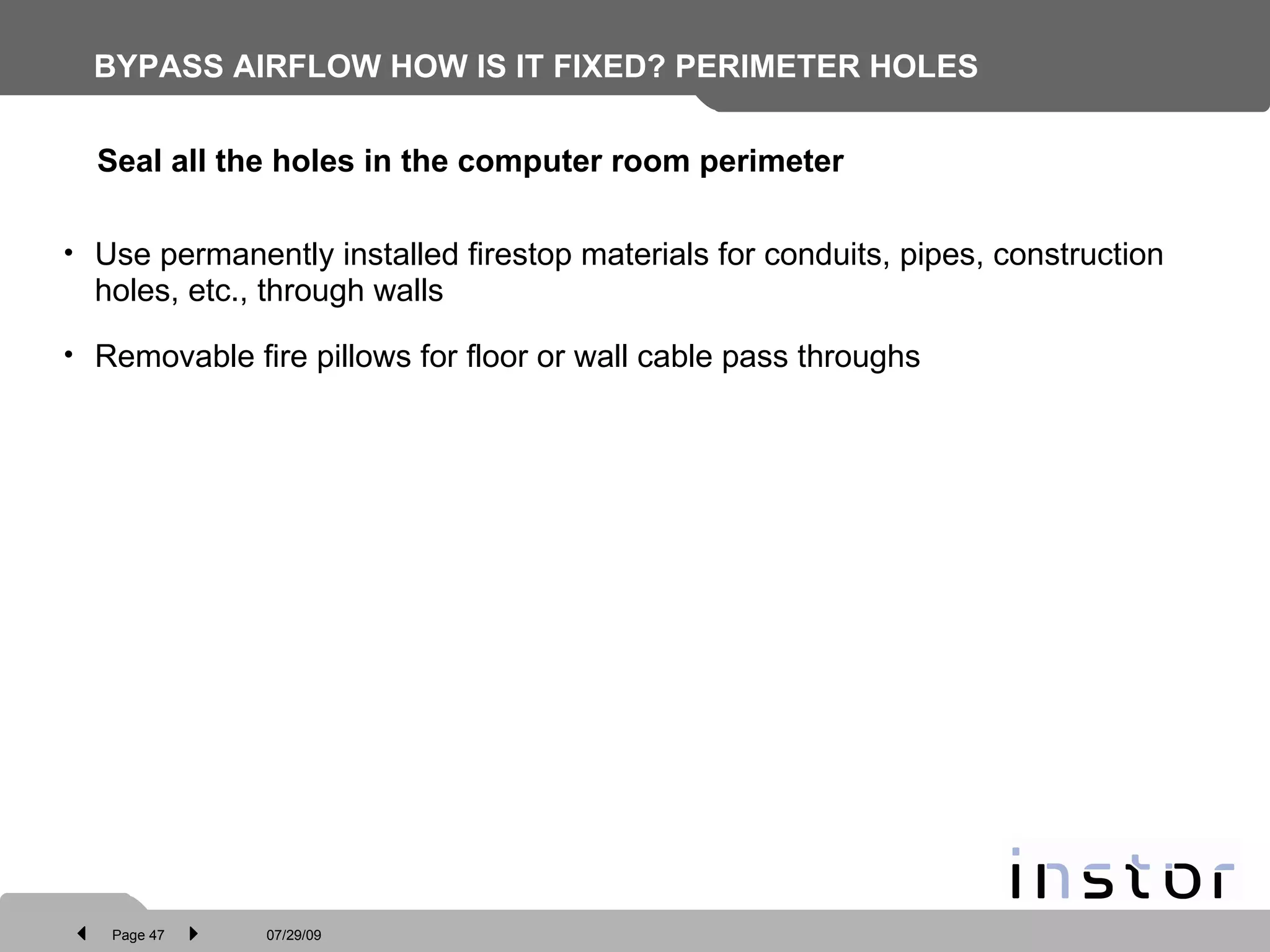 BYPASS AIRFLOW HOW IS IT FIXED? PERIMETER HOLES

Seal all the holes in the computer room perimeter

• Use permanently installed firestop materials for conduits, pipes, construction holes, etc., through walls

• Removable fire pillows for floor or wall cable pass throughs

instor

Page 47

07/29/09